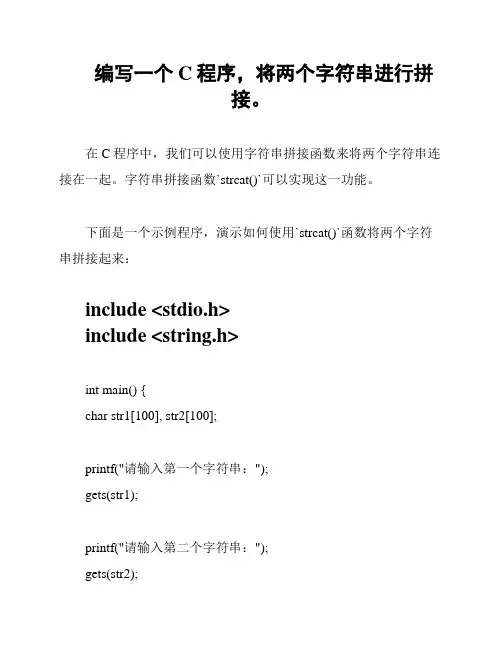 编写一个 C 程序，将两个字符串进行拼接。

在 C 程序中，我们可以使用字符串拼接函数来将两个字符串连接在一起。字符串拼接函数`strcat()`可以实现这一功能。

下面是一个示例程序，演示如何使用`strcat()`函数将两个字符串拼接起来：

include <stdio.h>
include <string.h>

int main() {
char str1[100], str2[100];

printf("请输入第一个字符串：");
gets(str1);

printf("请输入第二个字符串：");
gets(str2);